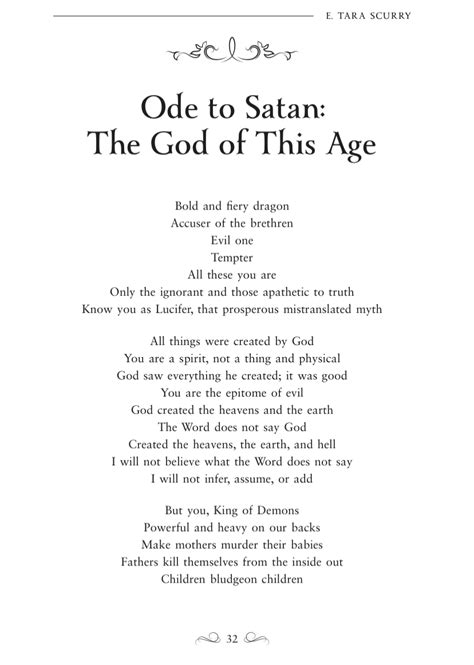 E. TARA SCURRY

Ode to Satan:
The God of This Age

Bold and fiery dragon
Accuser of the brethren
Evil one
Tempter
All these you are
Only the ignorant and those apathetic to truth
Know you as Lucifer, that prosperous mistranslated myth

All things were created by God
You are a spirit, not a thing and physical
God saw everything he created; it was good
You are the epitome of evil
God created the heavens and the earth
The Word does not say God
Created the heavens, the earth, and hell
I will not believe what the Word does not say
I will not infer, assume, or add

But you, King of Demons
Powerful and heavy on our backs
Make mothers murder their babies
Fathers kill themselves from the inside out
Children bludgeon children

32